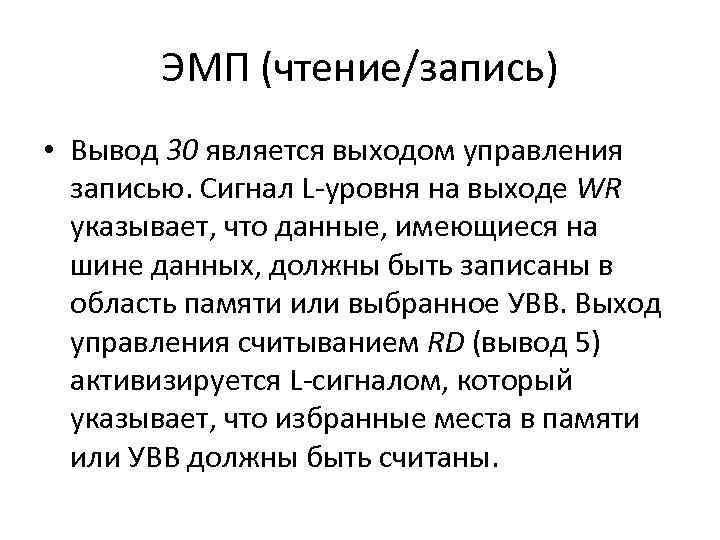 ЭМП (чтение/запись)

• Вывод 30 является выходом управления записью. Сигнал L-уровня на выходе WR указывает, что данные, имеющиеся на шине данных, должны быть записаны в область памяти или выбранное УВВ. Выход управления считыванием RD (вывод 5) активизируется L-сигналом, который указывает, что избранные места в памяти или УВВ должны быть считаны.